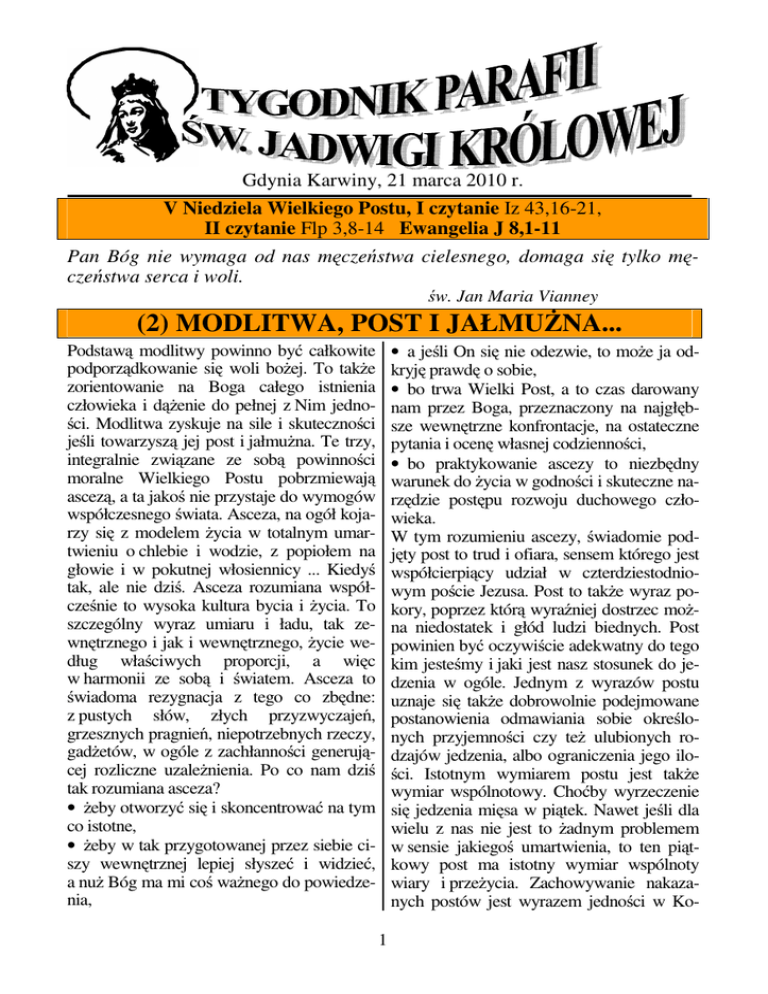 TYGODNIK PARAFII
ŚW. JADWIGI KRÓLOWEJ

Gdynia Karwiny, 21 marca 2010 r.

V Niedziela Wielkiego Postu, I czytanie Iz 43,16-21,
II czytanie Flp 3,8-14 Ewangelia J 8,1-11

Pan Bóg nie wymaga od nas męczeństwa cielesnego, domaga się tylko męczeństwa serca i woli.

św. Jan Maria Vianney

(2) MODLITWA, POST I JAŁMUŻNA...

Podstawą modlitwy powinno być całkowite podporządkowanie się woli bożej. To także zorientowanie na Boga całego istnienia człowieka i dążenie do pełnej z Nim jedności. Modlitwa zyskuje na sile i skuteczności jeśli towarzyszą jej post i jałmużna. Te trzy, integralnie związane ze sobą powinności moralne Wielkiego Postu pobrzmiewają ascezą, a ta jakoś nie przystaje do wymogów współczesnego świata. Asceza, na ogół kojarzy się z modelem życia w totalnym umartwieniu o chlebie i wodzie, z popiołem na głowie i w pokutnej włosiennicy ... Kiedyś tak, ale nie dziś. Asceza rozumiana współcześnie to wysoka kultura bycia i życia. To szczególny wyraz umiaru i ładu, tak zewnętrznego i jak i wewnętrznego, życie według właściwych proporcji, a więc w harmonii ze sobą i światem. Asceza to świadoma rezygnacja z tego co zbędne: z pustych słów, złych przyzwyczajeń, grzesznych pragnień, niepotrzebnych rzeczy, gadżetów, w ogóle z zachłanności generującej rozliczne uzależnienia. Po co nam dziś tak rozumiana asceza?
• żeby otworzyć się i skoncentrować na tym co istotne,
• żeby w tak przygotowanej przez siebie ciszy wewnętrznej lepiej słyszeć i widzieć, a nuż Bóg ma mi coś ważnego do powiedzenia,
• a jeśli On się nie odezwie, to może ja odkryję prawdę o sobie,
• bo trwa Wielki Post, a to czas darowany nam przez Boga, przeznaczony na najgłębsze wewnętrzne konfrontacje, na ostateczne pytania i ocenę własnej codzienności,
• bo praktykowanie ascezy to niezbędny warunek do życia w godności i skuteczne narzędzie postępu rozwoju duchowego człowieka.
W tym rozumieniu ascezy, świadomie podjęty post to trud i ofiara, sensem którego jest współcierpiący udział w czterdziestodniowym poście Jezusa. Post to także wyraz pokory, poprzez którą wyraźniej dostrzec można niedostatek i głód ludzi biednych. Post powinien być oczywiście adekwatny do tego kim jesteśmy i jaki jest nasz stosunek do jedzenia w ogóle. Jednym z wyrazów postu uznaje się także dobrowolnie podejmowane postanowienia odmawiania sobie określonych przyjemności czy też ulubionych rodzajów jedzenia, albo ograniczenia jego ilości. Istotnym wymiarem postu jest także wymiar wspólnotowy. Choćby wyrzeczenie się jedzenia mięsa w piątek. Nawet jeśli dla wielu z nas nie jest to żadnym problemem w sensie jakiegoś umartwienia, to ten piątkowy post ma istotny wymiar wspólnoty wiary i przeżycia. Zachowywanie nakazanych postów jest wyrazem jedności w Ko-

1